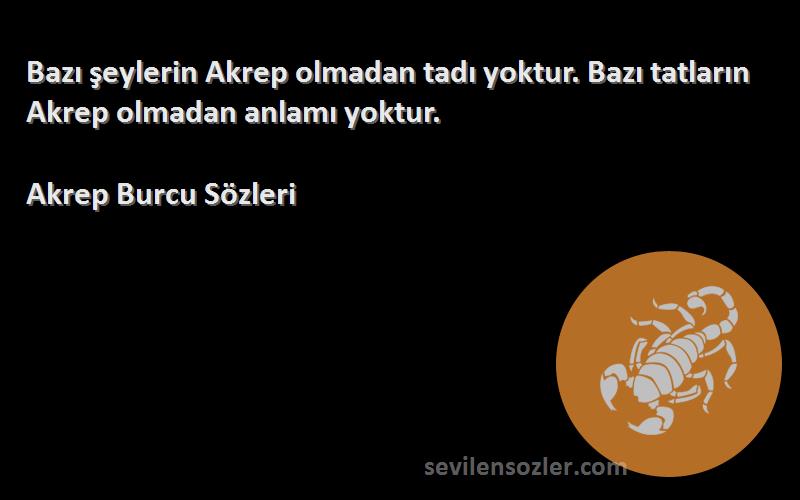 Bazı şeylerin Akrep olmadan tadı yoktur. Bazı tatların Akrep olmadan anlamı yoktur.

Akrep Burcu Sözleri

sevilensozler.com